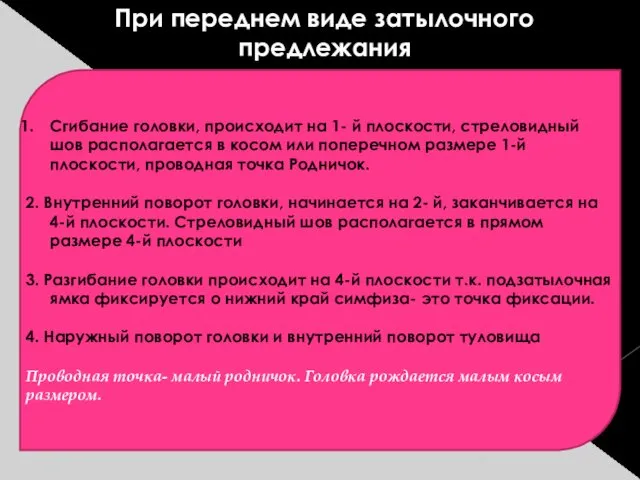 При переднем виде затылочного предлежания

1. Сгибание головки, происходит на 1- й плоскости, стреловидный шов располагается в косом или поперечном размере 1-й плоскости, проводная точка Родничок.

2. Внутренний поворот головки, начинается на 2- й, заканчивается на 4-й плоскости. Стреловидный шов располагается в прямом размере 4-й плоскости

3. Разгибание головки происходит на 4-й плоскости т.к. подзатылочная ямка фиксируется о нижний край симфиза- это точка фиксации.

4. Наружный поворот головки и внутренний поворот туловища

Проводная точка- малый родничок. Головка рождается малым косым размером.